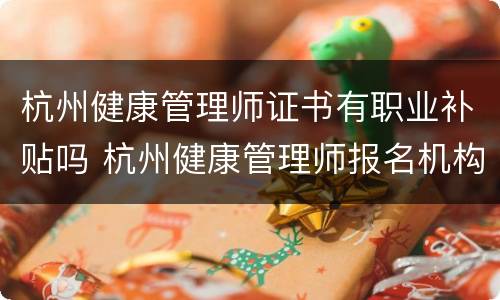 杭州健康管理师证书有职业补贴吗 杭州健康管理师报名机构